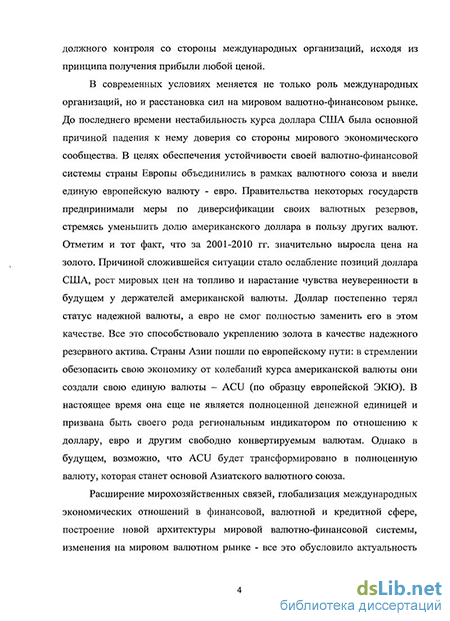 должного контроля со стороны международных организаций, исходя из принципа получения прибыли любой ценой.

В современных условиях меняется не только роль международных организаций, но и расстановка сил на мировом валютно-финансовом рынке. До последнего времени нестабильность курса доллара США была основной причиной падения к нему доверия со стороны мирового экономического сообщества. В целях обеспечения устойчивости своей валютно-финансовой системы страны Европы объединились в рамках валютного союза и ввели единую европейскую валюту - евро. Правительства некоторых государств предпринимали меры по диверсификации своих валютных резервов, стремясь уменьшить долю американского доллара в пользу других валют. Отметим и тот факт, что за 2001-2010 гг. значительно выросла цена на золото. Причиной сложившейся ситуации стало ослабление позиций доллара США, рост мировых цен на топливо и нарастание чувства неуверенности в будущем у держателей американской валюты. Доллар постепенно терял статус надежной валюты, а евро не смог полностью заменить его в этом качестве. Все это способствовало укреплению золота в качестве надежного резервного актива. Страны Азии пошли по европейскому пути: в стремлении обезопасить свою экономику от колебаний курса американской валюты они создали свою единую валюты – ACU (по образцу европейской ЭКЮ). В настоящее время она еще не является полноценной денежной единицей и призвана быть своего рода региональным индикатором по отношению к доллару, евро и другим свободно конвертируемым валютам. Однако в будущем, возможно, что ACU будет трансформировано в полноценную валюту, которая станет основой Азиатского валютного союза.

Расширение мирохозяйственных связей, глобализация международных экономических отношений в финансовой, валютной и кредитной сфере, построение новой архитектуры мировой валютно-финансовой системы, изменения на мировом валютном рынке - все это обусловило актуальность

4

dsLib.net
библиотека диссертаций